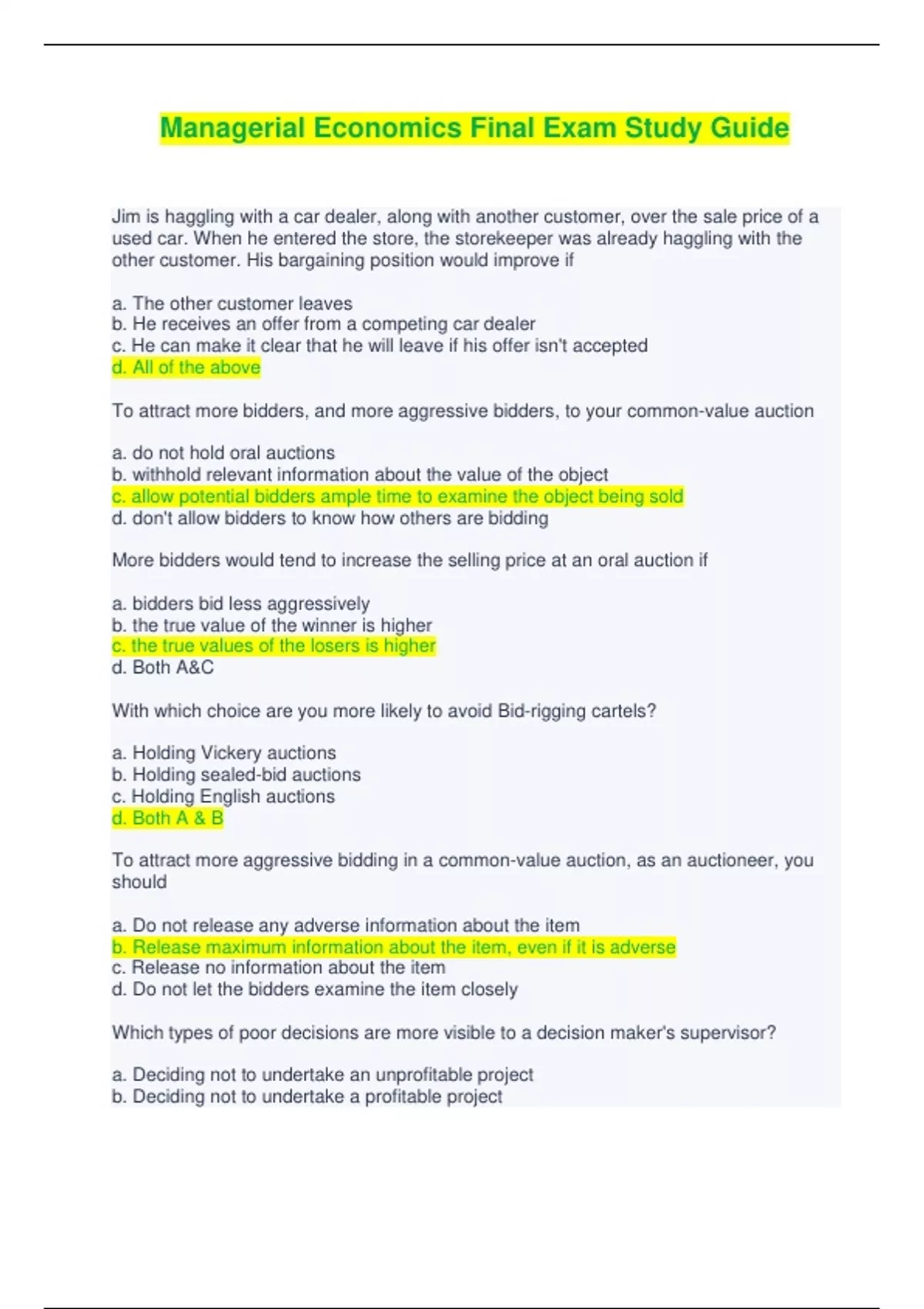 Managerial Economics Final Exam Study Guide

Jim is haggling with a car dealer, along with another customer, over the sale price of a used car. When he entered the store, the storekeeper was already haggling with the other customer. His bargaining position would improve if

a. The other customer leaves
b. He receives an offer from a competing car dealer
c. He can make it clear that he will leave if his offer isn't accepted
d. All of the above

To attract more bidders, and more aggressive bidders, to your common-value auction

a. do not hold oral auctions
b. withhold relevant information about the value of the object
c. allow potential bidders ample time to examine the object being sold
d. don't allow bidders to know how others are bidding

More bidders would tend to increase the selling price at an oral auction if

a. bidders bid less aggressively
b. the true value of the winner is higher
c. the true values of the losers is higher
d. Both A&C

With which choice are you more likely to avoid Bid-rigging cartels?

a. Holding Vickery auctions
b. Holding sealed-bid auctions
c. Holding English auctions
d. Both A & B

To attract more aggressive bidding in a common-value auction, as an auctioneer, you should

a. Do not release any adverse information about the item
b. Release maximum information about the item, even if it is adverse
c. Release no information about the item
d. Do not let the bidders examine the item closely

Which types of poor decisions are more visible to a decision maker's supervisor?

a. Deciding not to undertake an unprofitable project
b. Deciding not to undertake a profitable project